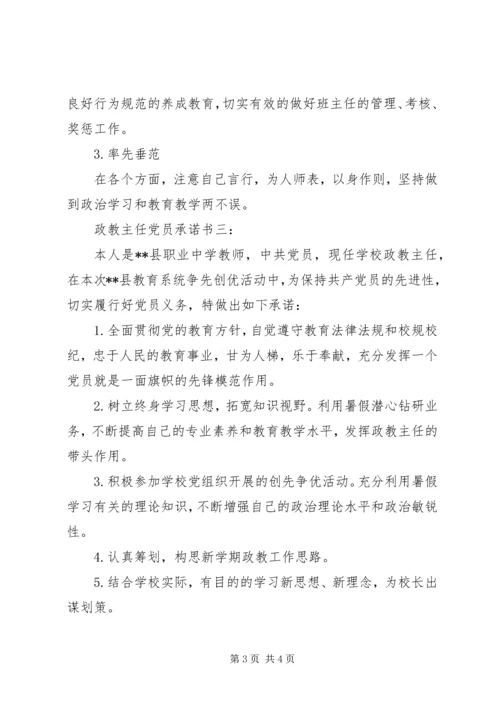 良好行为规范的养成教育，切实有效的做好班主任的管理、考核、奖惩工作。

3. 率先垂范

在各个方面，注意自己言行，为人师表，以身作则，坚持做到政治学习和教育教学两不误。

政教主任党员承诺书三：

本人是**县职业中学教师，中共党员，现任学校政教主任，在本次**县教育系统争先创优活动中，为保持共产党员的先进性，切实履行好党员义务，特做出如下承诺：

1. 全面贯彻党的教育方针，自觉遵守教育法律法规和校规校纪，忠于人民的教育事业，甘为人梯，乐于奉献，充分发挥一个党员就是一面旗帜的先锋模范作用。

2. 树立终身学习思想，拓宽知识视野。利用暑假潜心钻研业务，不断提高自己的专业素养和教育教学水平，发挥政教主任的带头作用。

3. 积极参加学校党组织开展的创先争优活动。充分利用暑假学习有关的理论知识，不断增强自己的政治理论水平和政治敏锐性。

4. 认真筹划，构思新学期政教工作思路。

5. 结合学校实际，有目的的学习新思想、新理念，为校长出谋划策。

第 3 页 共 4 页